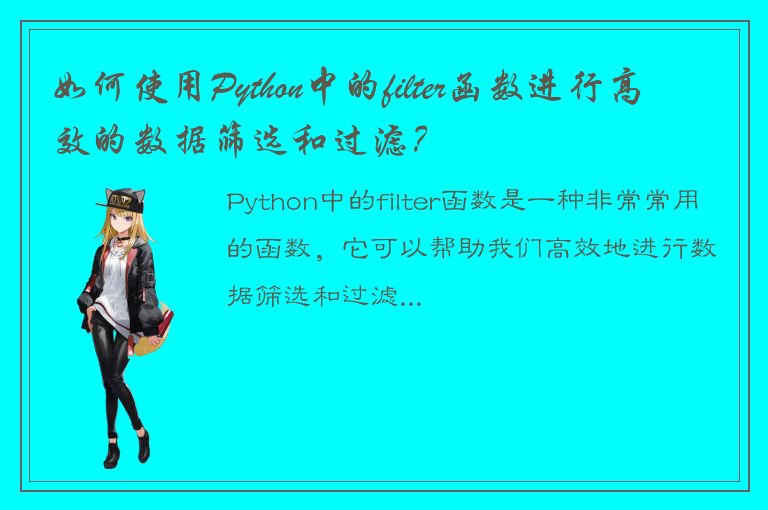 如何使用Python中的filter函数进行高效的数据筛选和过滤？

Python中的filter函数是一种非常常用的函数，它可以帮助我们高效地进行数据筛选和过滤...